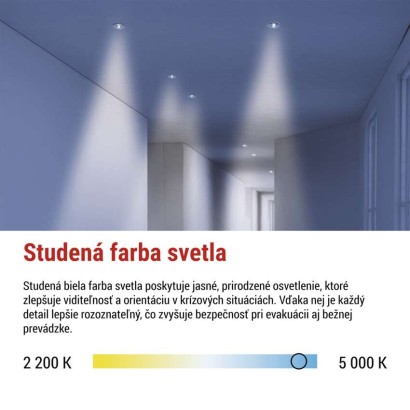 Studená farba svetla

Studená biela farba svetla poskytuje jasné, prirodzené osvetlenie, ktoré zlepšuje viditeľnosť a orientáciu v krízových situáciách. Vďaka nej je každý detail lepšie rozoznateľný, čo zvyšuje bezpečnosť pri evakuácii aj bežnej prevádzke.

2 200 K

5 000 K